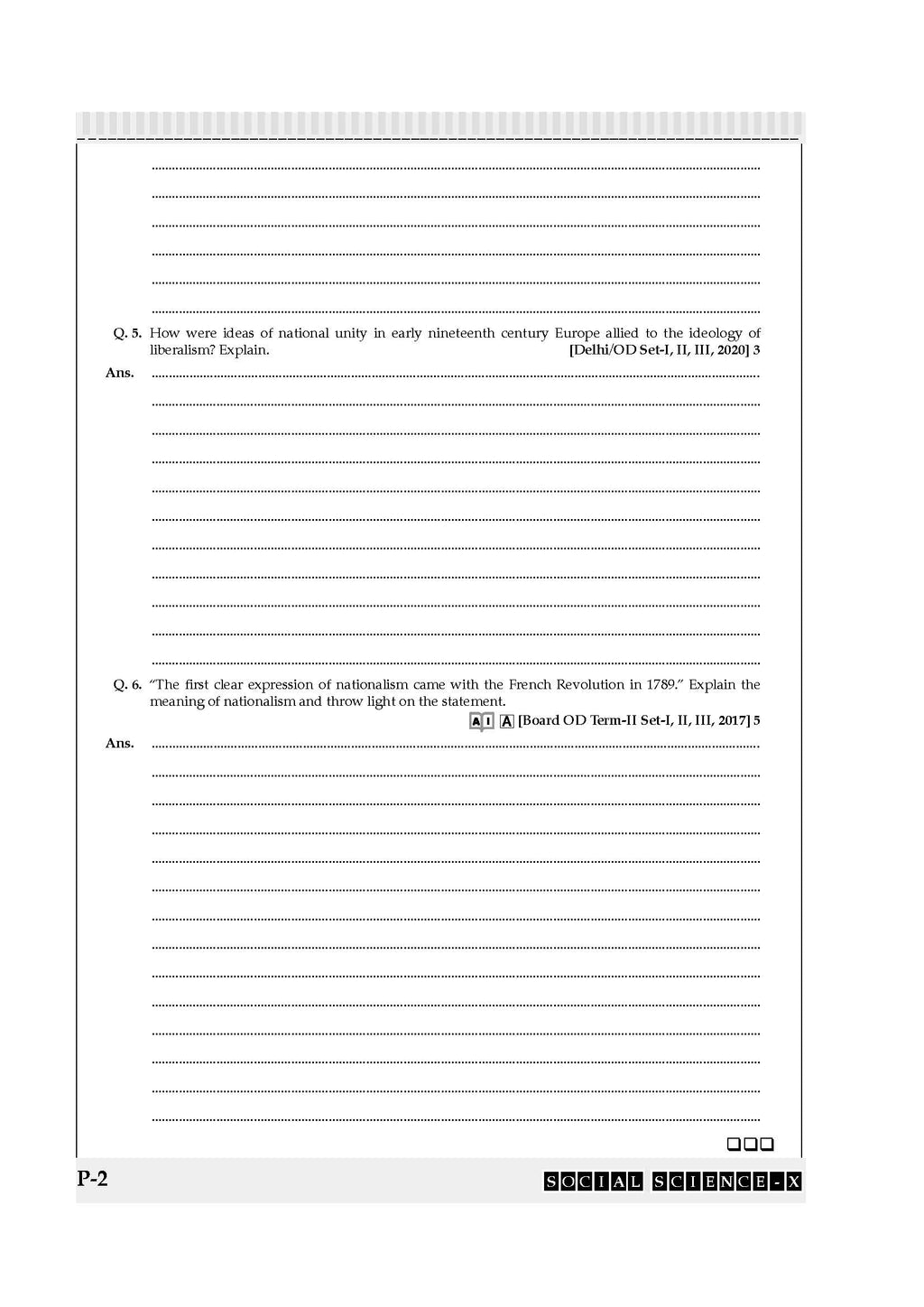 Q. 5. How were ideas of national unity in early nineteenth century Europe allied to the ideology of liberalism? Explain. [Delhi/OD Set-I, II, III, 2020] 3

Ans.

Q. 6. "The first clear expression of nationalism came with the French Revolution in 1789." Explain the meaning of nationalism and throw light on the statement.

AI A [Board OD Term-II Set-I, II, III, 2017] 5

Ans.

P-2

SOCIAL SCIENCE-X